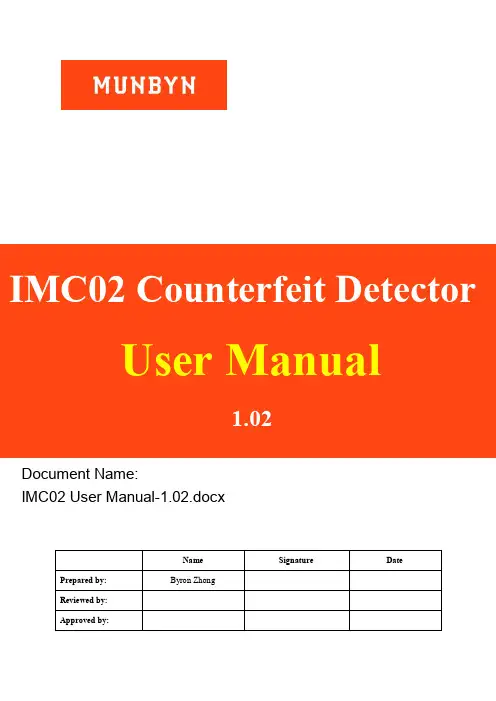 MUNBYN

IMC02 Counterfeit Detector

User Manual

1.02

Document Name:
IMC02 User Manual-1.02.docx

| | Name | Signature | Date |
|---|---|---|---|
| Prepared by: | Byron Zhong | | |
| Reviewed by: | | | |
| Approved by: | | | |